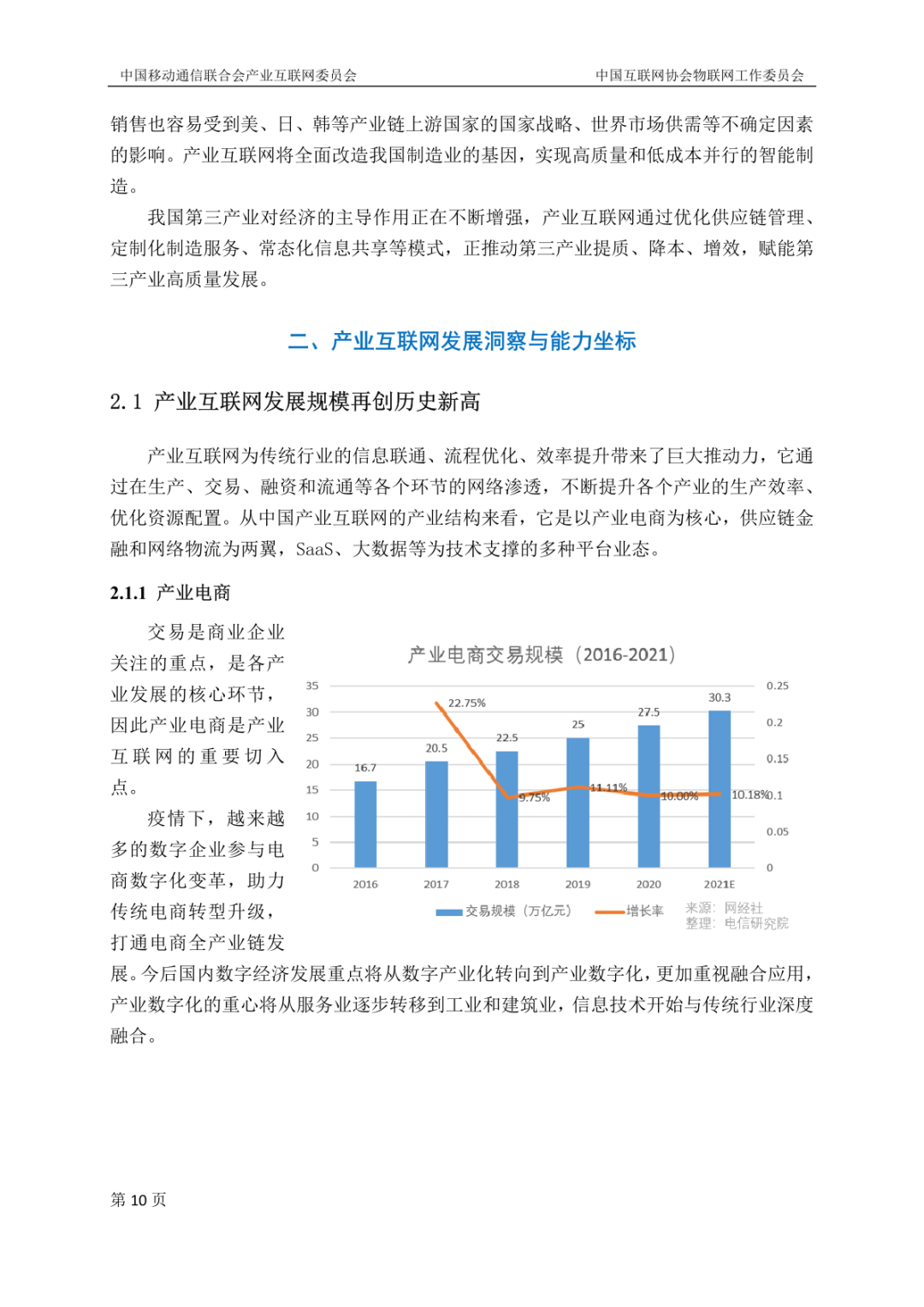 中国移动通信联合会产业互联网委员会　　中国互联网协会物联网工作委员会

销售也容易受到美、日、韩等产业链上游国家的国家战略、世界市场供需等不确定因素的影响。产业互联网将全面改造我国制造业的基因，实现高质量和低成本并行的智能制造。

我国第三产业对经济的主导作用正在不断增强，产业互联网通过优化供应链管理、定制化制造服务、常态化信息共享等模式，正推动第三产业提质、降本、增效，赋能第三产业高质量发展。

二、产业互联网发展洞察与能力坐标

2.1 产业互联网发展规模再创历史新高

产业互联网为传统行业的信息联通、流程优化、效率提升带来了巨大推动力，它通过在生产、交易、融资和流通等各个环节的网络渗透，不断提升各个产业的生产效率、优化资源配置。从中国产业互联网的产业结构来看，它是以产业电商为核心，供应链金融和网络物流为两翼，SaaS、大数据等为技术支撑的多种平台业态。

2.1.1 产业电商

交易是商业企业关注的重点，是各产业发展的核心环节，因此产业电商是产业互联网的重要切入点。

疫情下，越来越多的数字企业参与电商数字化变革，助力传统电商转型升级，打通电商全产业链发展。今后国内数字经济发展重点将从数字产业化转向到产业数字化，更加重视融合应用，产业数字化的重心将从服务业逐步转移到工业和建筑业，信息技术开始与传统行业深度融合。

产业电商交易规模（2016-2021）

35
30
25
20
15
10
5
0

0.25
0.2
0.15
0.1
0.05
0

16.7
20.5
22.5
25
27.5
30.3

22.75%
9.75%
11.11%
10.00%
10.18%

2016
2017
2018
2019
2020
2021E

交易规模（万亿元）　增长率　来源：网经社　整理：电信研究院

第 10 页